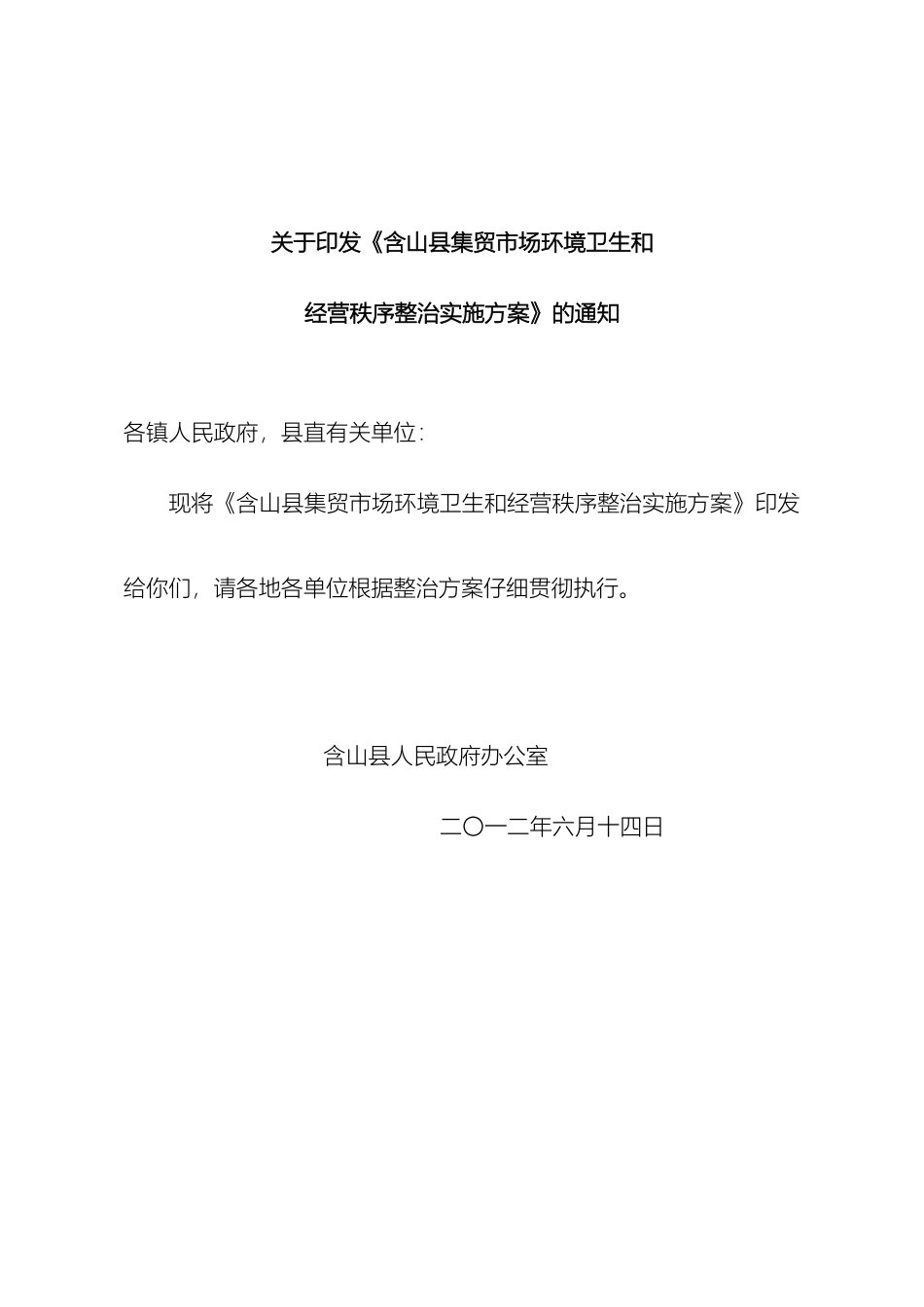 关于印发《含山县集贸市场环境卫生和

经营秩序整治实施方案》的通知

各镇人民政府，县直有关单位：

现将《含山县集贸市场环境卫生和经营秩序整治实施方案》印发给你们，请各地各单位根据整治方案仔细贯彻执行。

含山县人民政府办公室

二〇一二年六月十四日